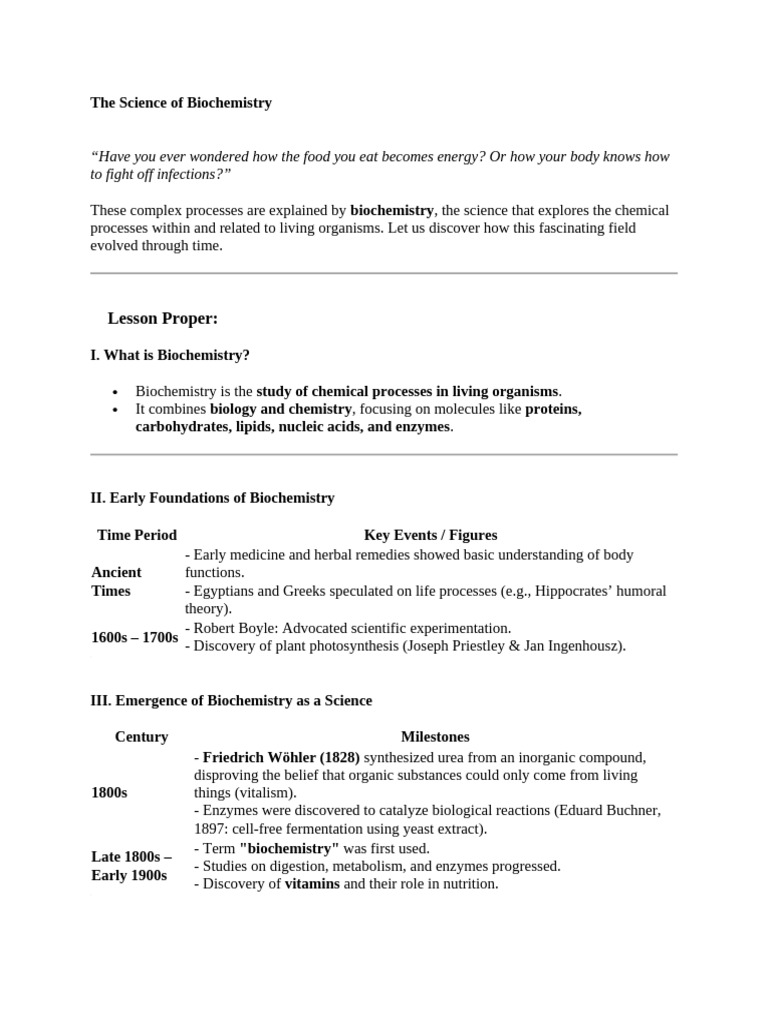 The Science of Biochemistry

"Have you ever wondered how the food you eat becomes energy? Or how your body knows how to fight off infections?"

These complex processes are explained by biochemistry, the science that explores the chemical processes within and related to living organisms. Let us discover how this fascinating field evolved through time.

Lesson Proper:

I. What is Biochemistry?

• Biochemistry is the study of chemical processes in living organisms.
• It combines biology and chemistry, focusing on molecules like proteins, carbohydrates, lipids, nucleic acids, and enzymes.

II. Early Foundations of Biochemistry

| Time Period | Key Events / Figures |
|---|---|
| Ancient Times | - Early medicine and herbal remedies showed basic understanding of body functions. - Egyptians and Greeks speculated on life processes (e.g., Hippocrates' humoral theory). |
| 1600s – 1700s | - Robert Boyle: Advocated scientific experimentation. - Discovery of plant photosynthesis (Joseph Priestley & Jan Ingenhousz). |

III. Emergence of Biochemistry as a Science

| Century | Milestones |
|---|---|
| 1800s | - Friedrich Wöhler (1828) synthesized urea from an inorganic compound, disproving the belief that organic substances could only come from living things (vitalism). - Enzymes were discovered to catalyze biological reactions (Eduard Buchner, 1897: cell-free fermentation using yeast extract). |
| Late 1800s – Early 1900s | - Term "biochemistry" was first used. - Studies on digestion, metabolism, and enzymes progressed. - Discovery of vitamins and their role in nutrition. |